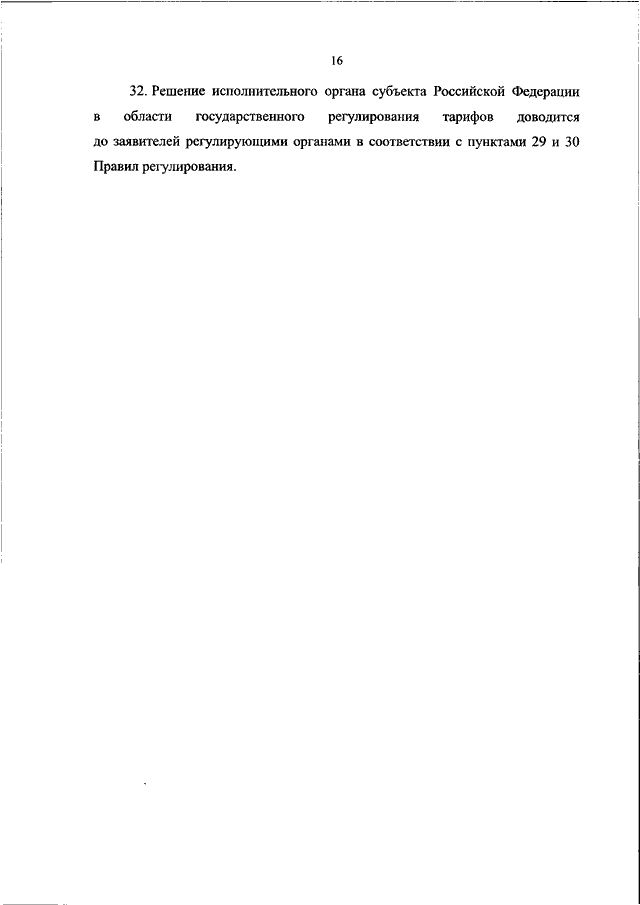 16

32. Решение исполнительного органа субъекта Российской Федерации в области государственного регулирования тарифов доводится до заявителей регулирующими органами в соответствии с пунктами 29 и 30 Правил регулирования.